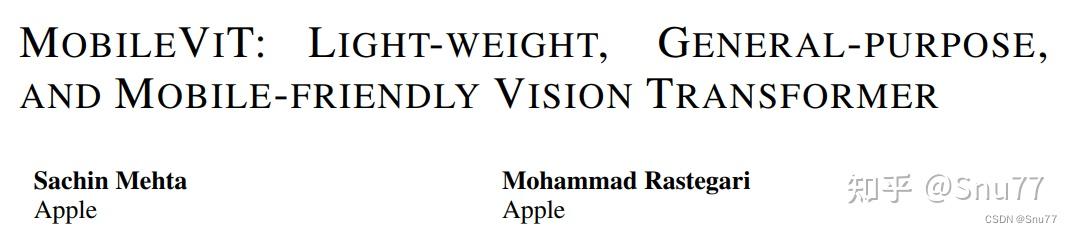 MOBILEVIT: LIGHT-WEIGHT, GENERAL-PURPOSE, AND MOBILE-FRIENDLY VISION TRANSFORMER

Sachin Mehta
Apple

Mohammad Rastegari
Apple

知乎 @Snu77

CSDN @Snu77